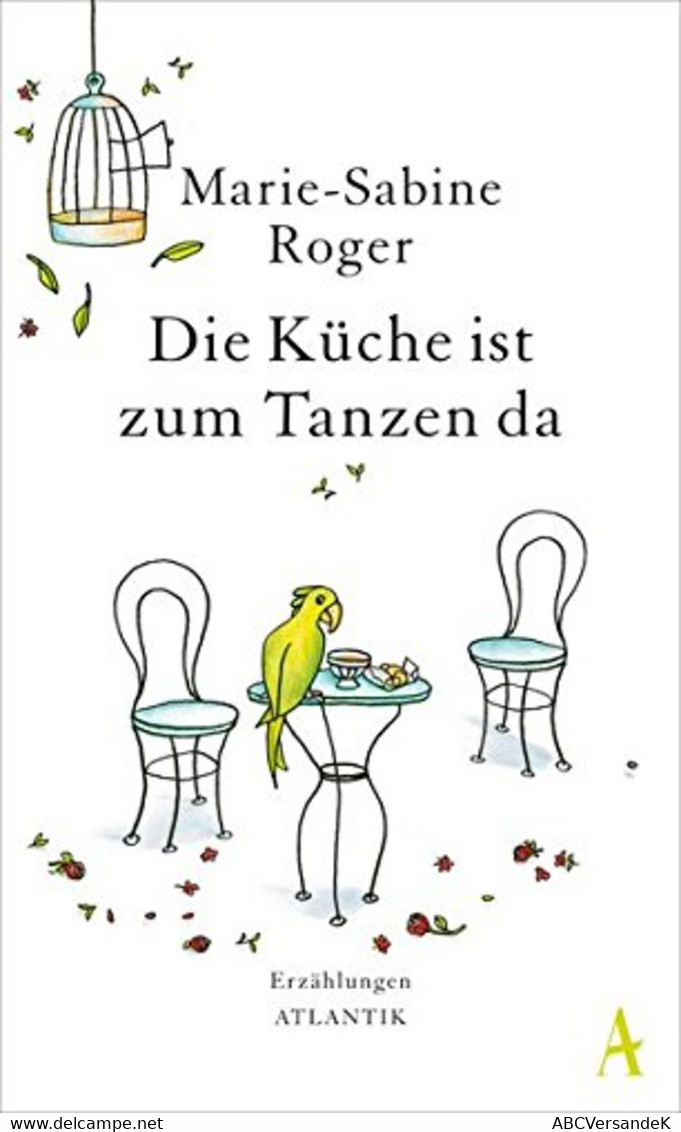 Marie-Sabine Roger

Die Küche ist zum Tanzen da

Erzählungen
ATLANTIK

A

www.delcampe.net

ABCVersandeK